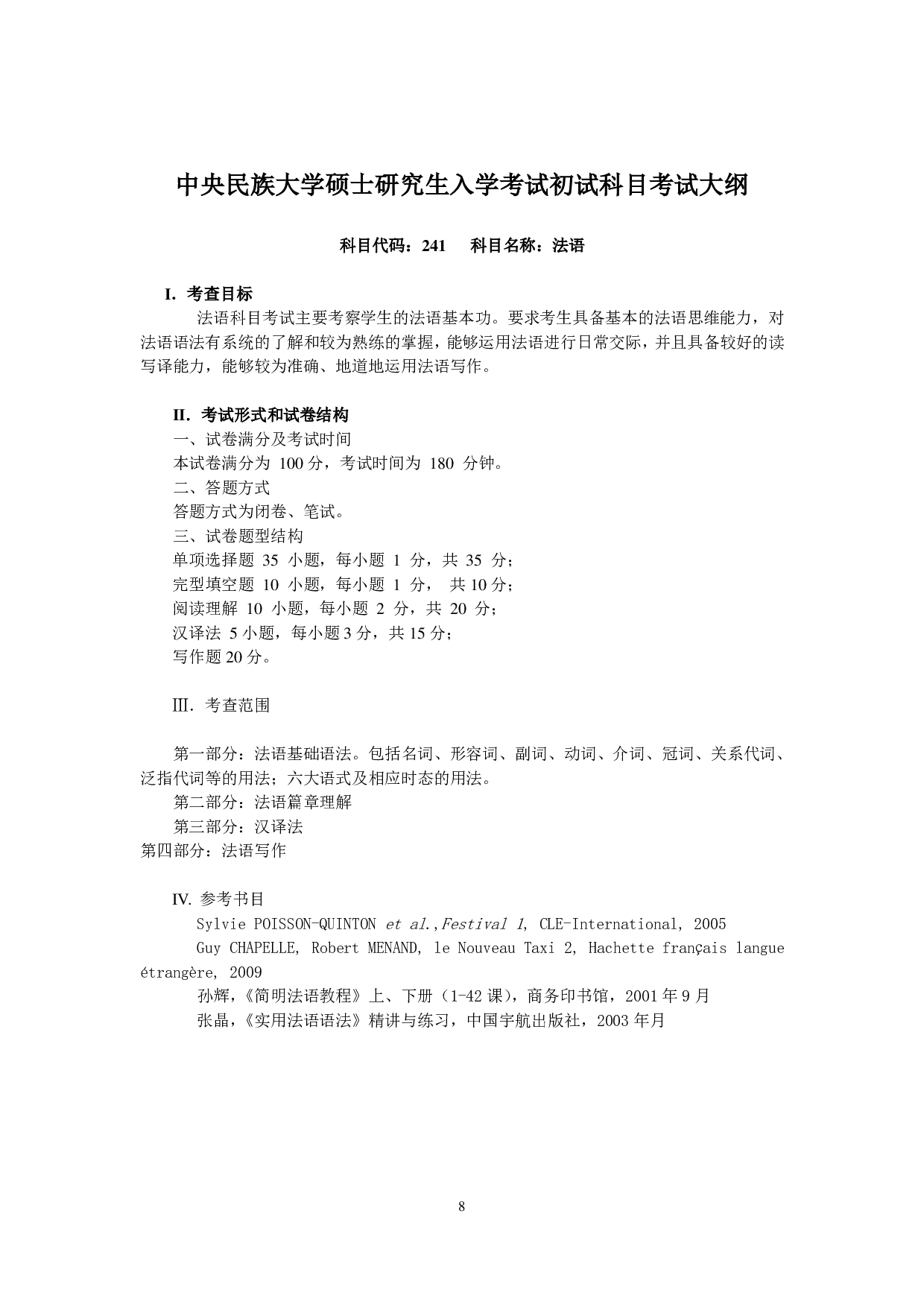 中央民族大学硕士研究生入学考试初试科目考试大纲

科目代码：241　科目名称：法语

I. 考查目标

法语科目考试主要考察学生的法语基本功。要求考生具备基本的法语思维能力，对法语语法有系统的了解和较为熟练的掌握，能够运用法语进行日常交际，并且具备较好的读写译能力，能够较为准确、地道地运用法语写作。

II. 考试形式和试卷结构

一、试卷满分及考试时间

本试卷满分为 100 分，考试时间为 180 分钟。

二、答题方式

答题方式为闭卷、笔试。

三、试卷题型结构

单项选择题 35 小题，每小题 1 分，共 35 分；

完型填空题 10 小题，每小题 1 分， 共 10 分；

阅读理解 10 小题，每小题 2 分，共 20 分；

汉译法 5 小题，每小题 3 分，共 15 分；

写作题 20 分。

Ⅲ. 考查范围

第一部分：法语基础语法。包括名词、形容词、副词、动词、介词、冠词、关系代词、泛指代词等的用法；六大语式及相应时态的用法。

第二部分：法语篇章理解

第三部分：汉译法

第四部分：法语写作

IV. 参考书目

Sylvie POISSON-QUINTON et al.,Festival 1, CLE-International, 2005

Guy CHAPELLE, Robert MENAND, le Nouveau Taxi 2, Hachette français langue étrangère, 2009

孙辉，《简明法语教程》上、下册（1-42 课），商务印书馆，2001 年 9 月

张晶，《实用法语语法》精讲与练习，中国宇航出版社，2003 年月

8